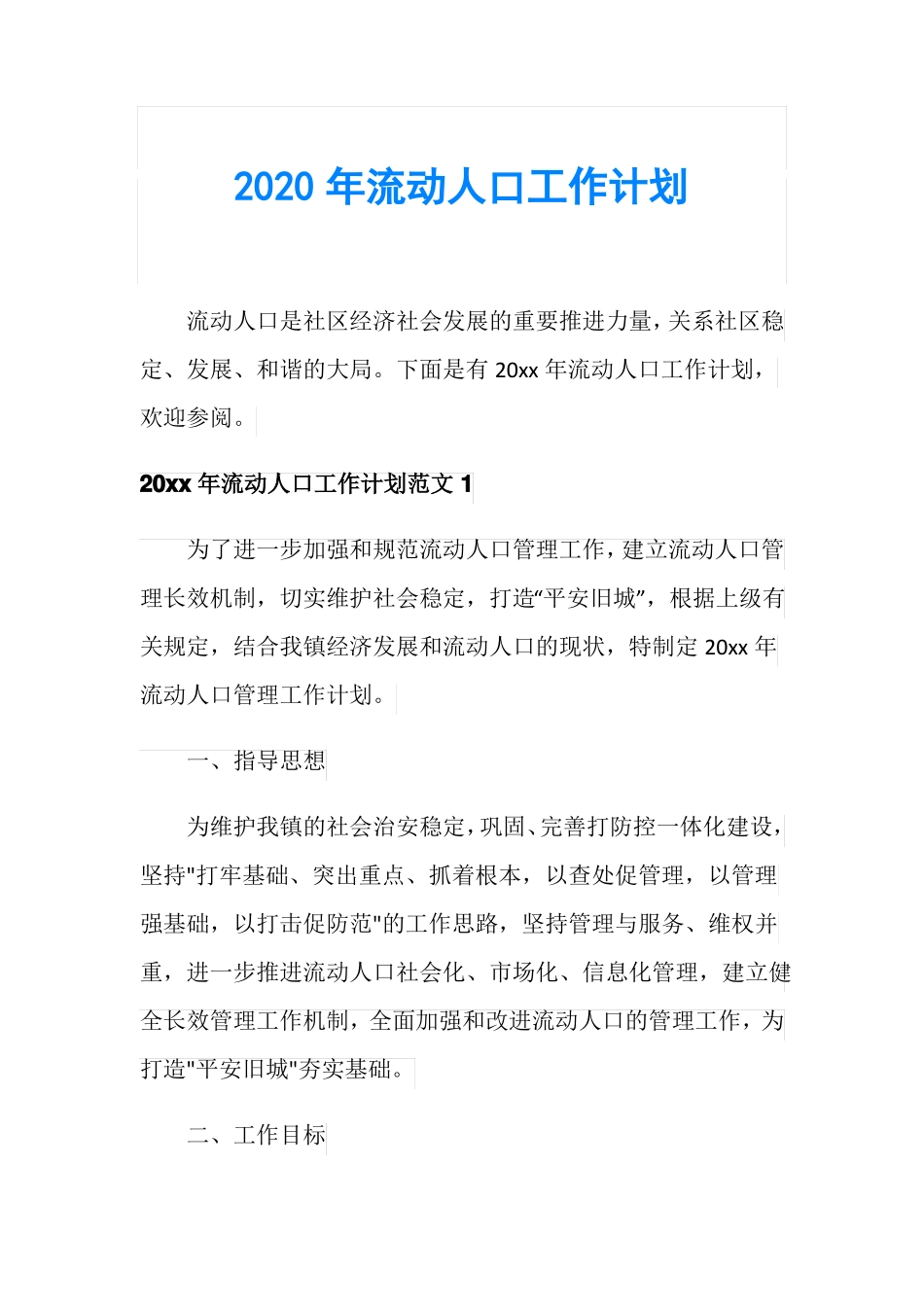 2020 年流动人口工作计划

流动人口是社区经济社会发展的重要推进力量，关系社区稳定、发展、和谐的大局。下面是有 20xx 年流动人口工作计划，欢迎参阅。

20xx 年流动人口工作计划范文 1

为了进一步加强和规范流动人口管理工作，建立流动人口管理长效机制，切实维护社会稳定，打造“平安旧城”，根据上级有关规定，结合我镇经济发展和流动人口的现状，特制定 20xx 年流动人口管理工作计划。

一、指导思想

为维护我镇的社会治安稳定，巩固、完善打防控一体化建设，坚持"打牢基础、突出重点、抓着根本，以查处促管理，以管理强基础，以打击促防范"的工作思路，坚持管理与服务、维权并重，进一步推进流动人口社会化、市场化、信息化管理，建立健全长效管理工作机制，全面加强和改进流动人口的管理工作，为打造"平安旧城"夯实基础。

二、工作目标